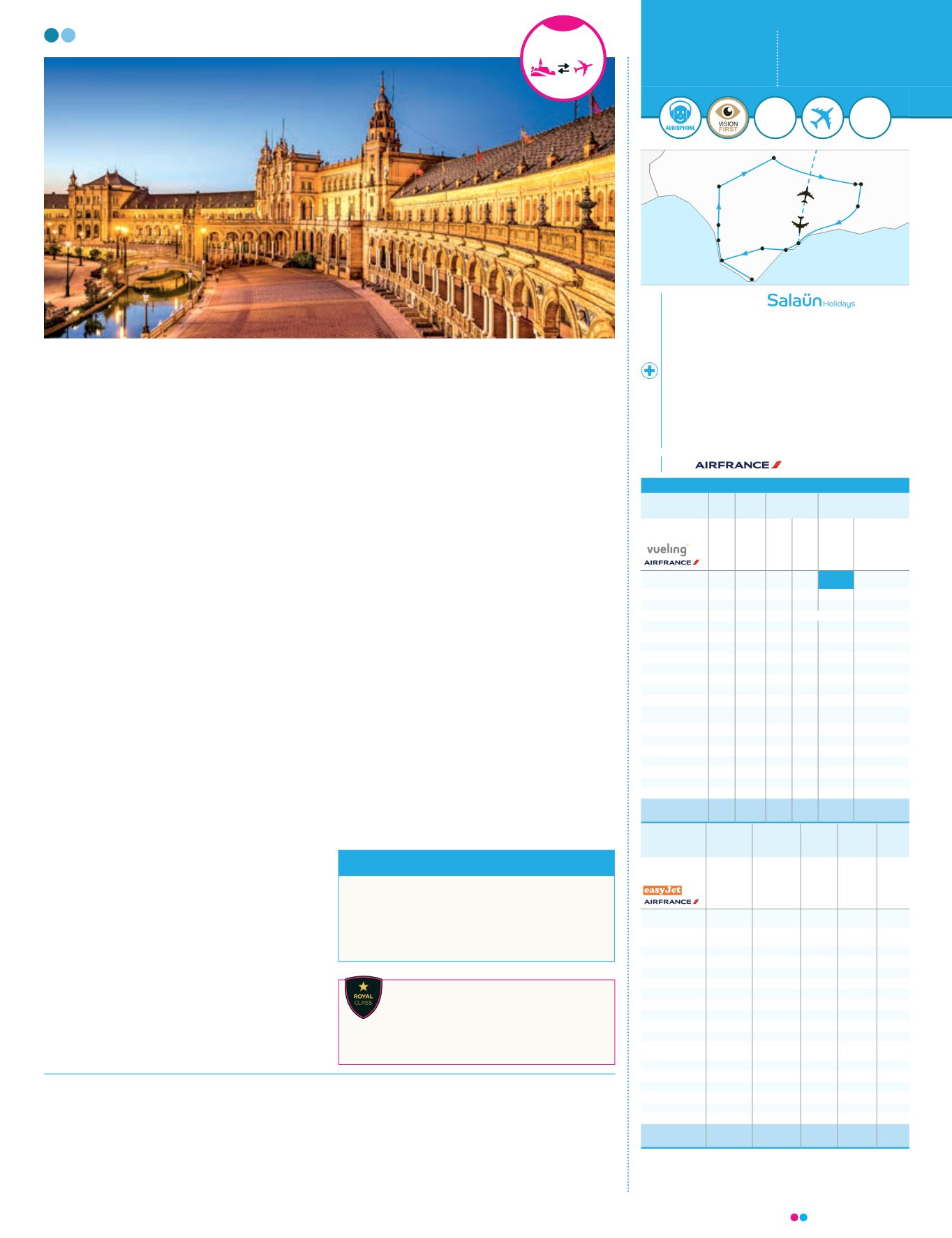 AUDIOPHONE

VISION FIRST

Salaün Holidays

AIRFRANCE

vueling

AIRFRANCE

easyJet

AIRFRANCE

ROYAL CLASS